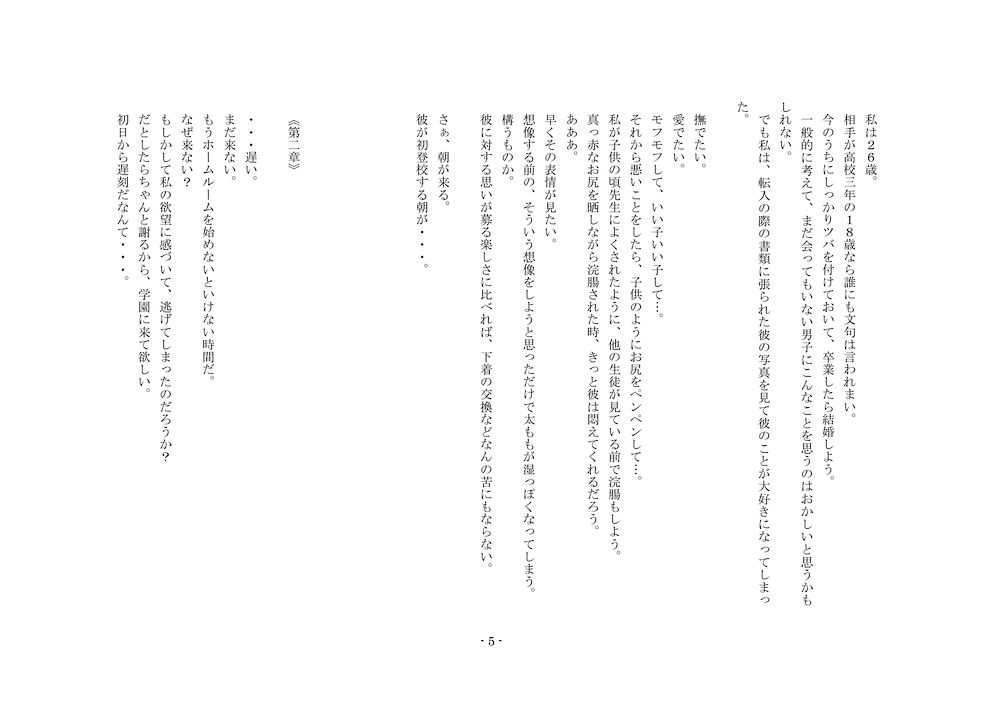 私は２６歳。
相手が高校三年の１８歳なら誰にも文句は言われまい。
今のうちにしっかりツバを付けておいて、卒業したら結婚しよう。
一般的に考えて、まだ会ってもいない男子にこんなことを思うのはおかしいと思うかもしれない。
でも私は、転入の際の書類に張られた彼の写真を見て彼のことが大好きになってしまった。

撫でたい。
愛でたい。
モフモフして、いい子いい子して…。
それから悪いことをしたら、子供のようにお尻をペンペンして…。
私が子供の頃先生によくされたように、他の生徒が見ている前で浣腸もしよう。
真っ赤なお尻を晒しながら浣腸された時、きっと彼は悶えてくれるだろう。
ああぁ。
早くその表情が見たい。
想像する前の、そういう想像をしようと思っただけで太ももが湿っぽくなってしまう。
構うものか。
彼に対する思いが募る楽しさに比べれば、下着の交換などなんの苦にもならない。
さぁ、朝が来る。
彼が初登校する朝が・・・。

《第二章》

・・・遅い。
まだ来ない。
もうホームルームを始めないといけない時間だ。
なぜ来ない？
もしかして私の欲望に感づいて、逃げてしまったのだろうか？
だとしたらちゃんと謝るから、学園に来て欲しい。
初日から遅刻だなんて・・・。

- 5 -